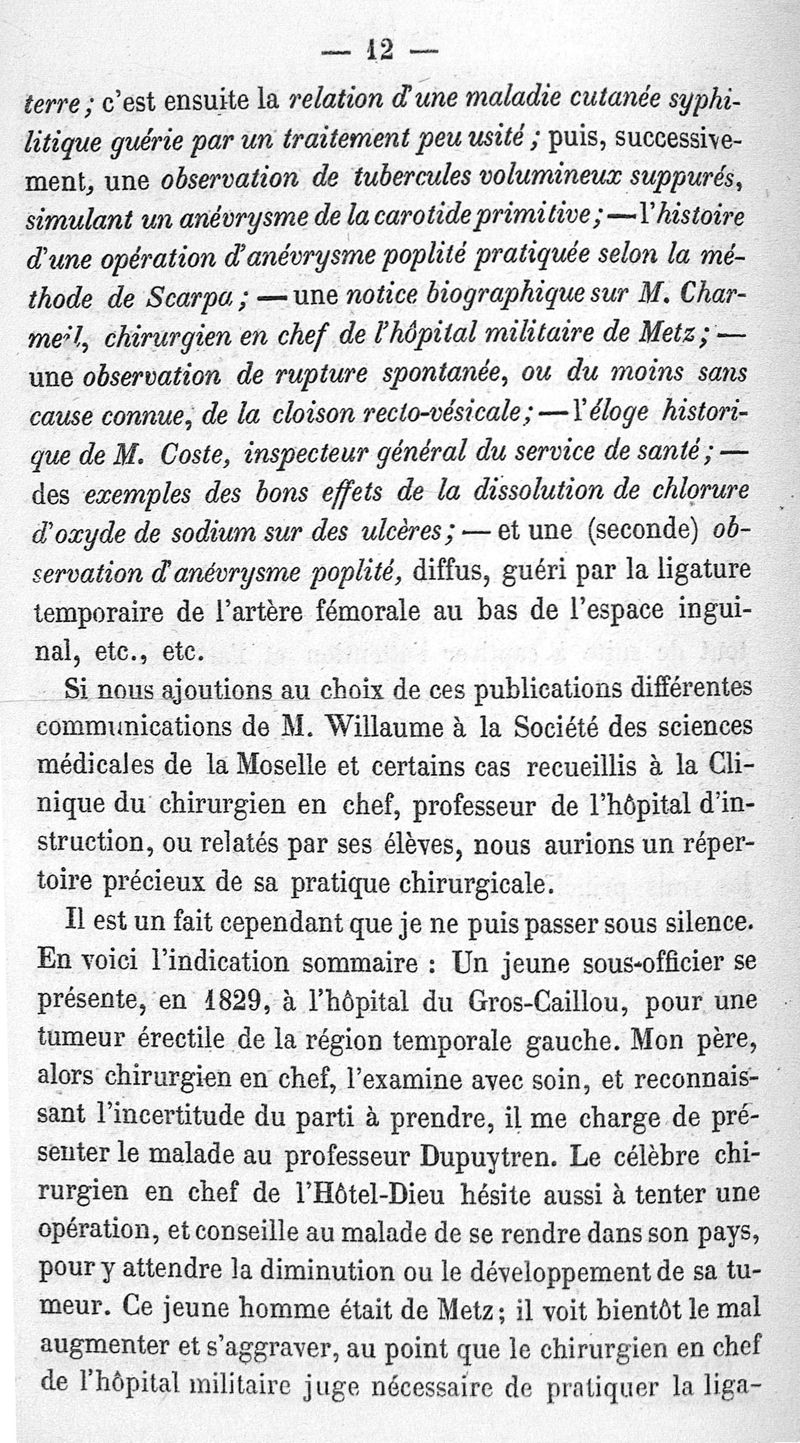 — 12 —

terre ; c'est ensuite la relation d'une maladie cutanée syphilitique guérie par un traitement peu usité ; puis, successivement, une observation de tubercules volumineux suppurés, simulant un anévrysme de la carotide primitive ; — l'histoire d'une opération d'anévrysme poplité pratiquée selon la méthode de Scarpa ; — une notice biographique sur M. Charmeil, chirurgien en chef de l'hôpital militaire de Metz ; — une observation de rupture spontanée, ou du moins sans cause connue, de la cloison recto-vésicale ; — l'éloge historique de M. Coste, inspecteur général du service de santé ; — des exemples des bons effets de la dissolution de chlorure d'oxyde de sodium sur des ulcères ; — et une (seconde) observation d'anévrysme poplité, diffus, guéri par la ligature temporaire de l'artère fémorale au bas de l'espace inguinal, etc., etc.

Si nous ajoutions au choix de ces publications différentes communications de M. Willaume à la Société des sciences médicales de la Moselle et certains cas recueillis à la Clinique du chirurgien en chef, professeur de l'hôpital d'instruction, ou relatés par ses élèves, nous aurions un répertoire précieux de sa pratique chirurgicale.

Il est un fait cependant que je ne puis passer sous silence. En voici l'indication sommaire : Un jeune sous-officier se présente, en 1829, à l'hôpital du Gros-Caillou, pour une tumeur érectile de la région temporale gauche. Mon père, alors chirurgien en chef, l'examine avec soin, et reconnaissant l'incertitude du parti à prendre, il me charge de présenter le malade au professeur Dupuytren. Le célèbre chirurgien en chef de l'Hôtel-Dieu hésite aussi à tenter une opération, et conseille au malade de se rendre dans son pays, pour y attendre la diminution ou le développement de sa tumeur. Ce jeune homme était de Metz ; il voit bientôt le mal augmenter et s'aggraver, au point que le chirurgien en chef de l'hôpital militaire juge nécessaire de pratiquer la liga-